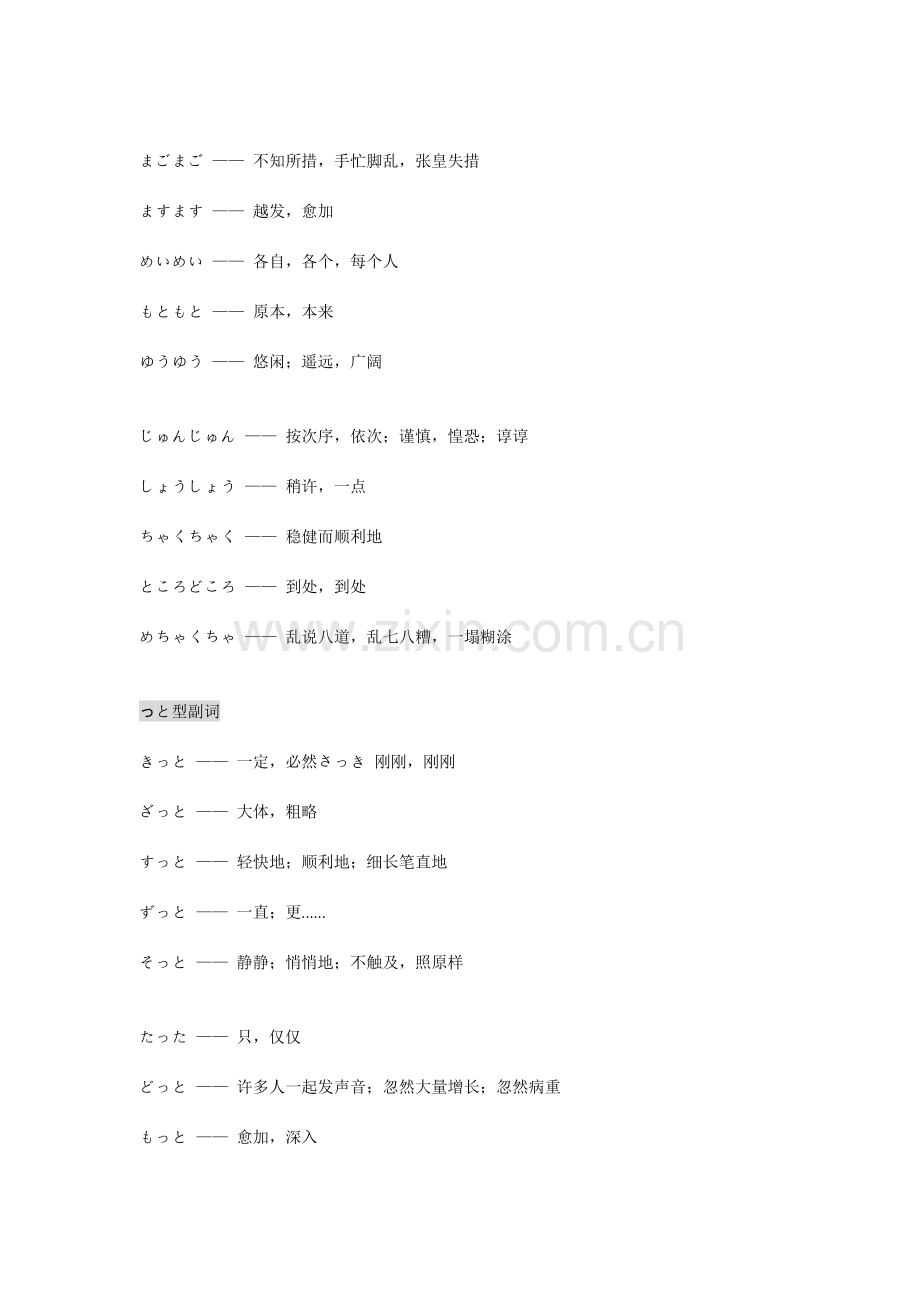 まごまご —— 不知所措，手忙脚乱，张皇失措

ますます —— 越发，愈加

めいめい —— 各自，各个，每个人

もともと —— 原本，本来

ゆうゆう —— 悠闲；遥远，广阔

じゅんじゅん —— 按次序，依次；谨慎，惶恐；谆谆

しょうしょう —— 稍许，一点

ちゃくちゃく —— 稳健而顺利地

ところどころ —— 到处，到处

めちゃくちゃ —— 乱说八道，乱七八糟，一塌糊涂

っと型副词

きっと —— 一定，必然さっき 刚刚，刚刚

ざっと —— 大体，粗略

すっと —— 轻快地；顺利地；细长笔直地

ずっと —— 一直；更......

そっと —— 静静；悄悄地；不触及，照原样

たった —— 只，仅仅

どっと —— 许多人一起发声音；忽然大量增长；忽然病重

もっと —— 愈加，深入

www.zixin.com.cn